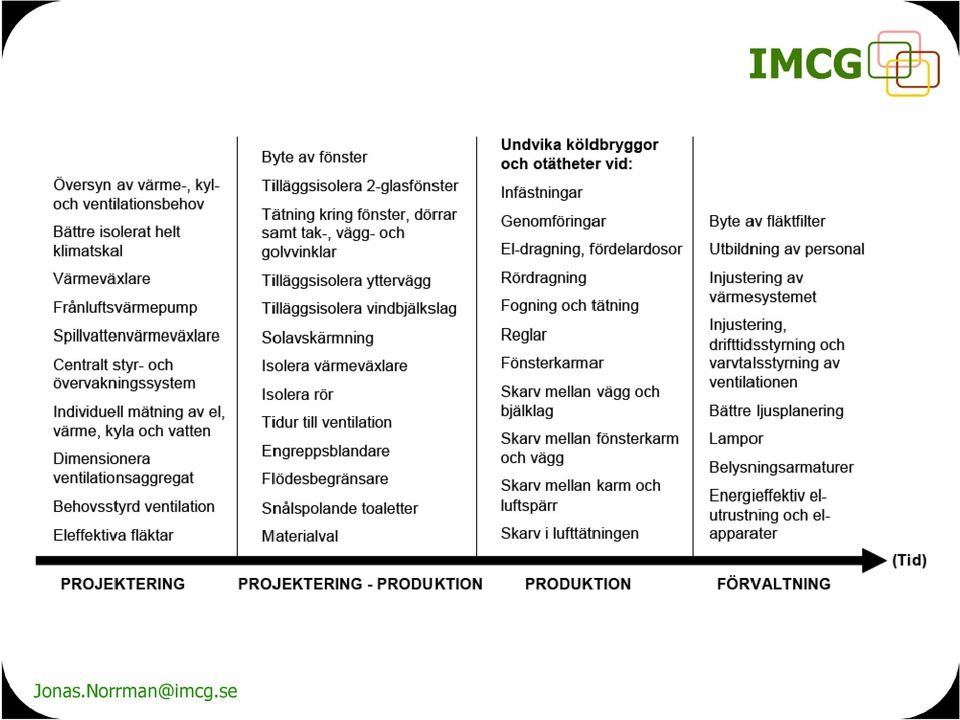 IMCG

Översyn av värme-, kyl- och ventilationsbehov
Bättre isolerat helt klimatskal
Värmeväxlare
Frånluftsvärmepump
Spillvattenvärmeväxlare
Centralt styr- och övervakningssystem
Individuell mätning av el, värme, kyla och vatten
Dimensionera ventilationsaggregat
Behovsstyrd ventilation
Eleffektiva fläktar

Byte av fönster
Tilläggsisolera 2-glasfönster
Tätning kring fönster, dörrar samt tak-, vägg- och golvvinklar
Tilläggsisolera yttervägg
Tilläggsisolera vindbjälkslag
Solavskärmning
Isolera värmeväxlare
Isolera rör
Tidur till ventilation
Engreppsblandare
Flödesbegränsare
Snålspolande toaletter
Materialval

Undvika köldbryggor och otätheter vid:
Infästningar
Genomföringar
El-dragning, fördelardosor
Rördragning
Fogning och tätning
Reglar
Fönsterkarmar
Skarv mellan vägg och bjälklag
Skarv mellan fönsterkarm och vägg
Skarv mellan karm och luftspärr
Skarv i lufttätningen

Byte av fläktfilter
Utbildning av personal
Injustering av värmesystemet
Injustering, drifttidsstyrning och varvtalsstyrning av ventilationen
Bättre ljusplanering
Lampor
Belysningsarmaturer
Energieffektiv el-utrustning och el-apparater

(Tid)

PROJEKTERING
PROJEKTERING - PRODUKTION
PRODUKTION
FÖRVALTNING

Jonas.Norrman@imcg.se